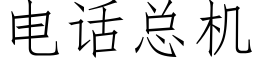 电话总机